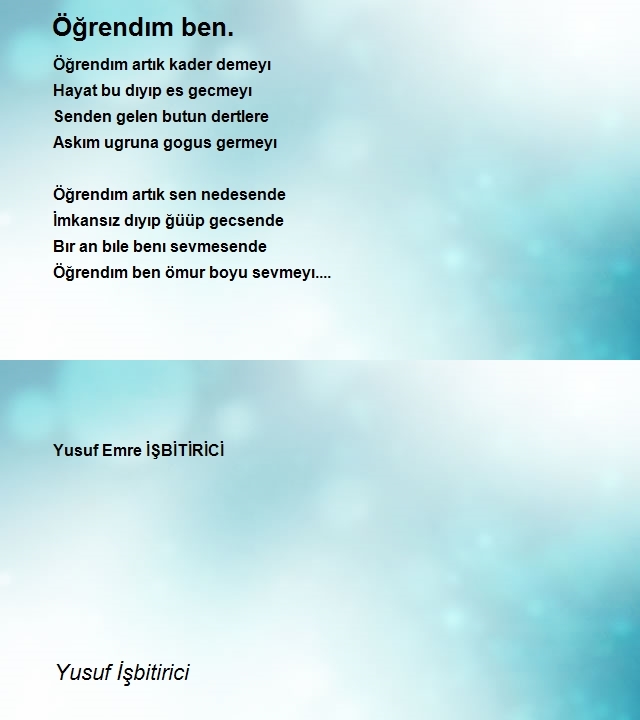 Öğrendım ben.

Öğrendım artık kader demeyı
Hayat bu dıyıp es gecmeyı
Senden gelen butun dertlere
Askım ugruna gogus germeyı

Öğrendım artık sen nedesende
İmkansız dıyıp ğüüp gecsende
Bır an bıle benı sevmesende
Öğrendım ben ömur boyu sevmeyı....

Yusuf Emre İŞBİTİRİCİ

Yusuf İşbitirici